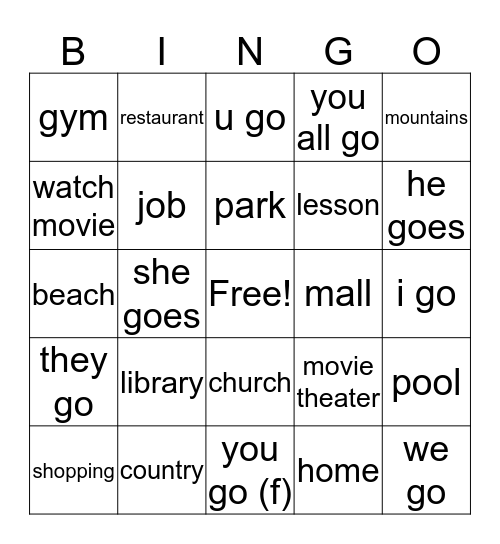 | B | I | N | G | O |
|---|---|---|---|---|
| gym | restaurant | u go | you all go | mountains |
| watch movie | job | park | lesson | he goes |
| beach | she goes | Free! | mall | i go |
| they go | library | church | movie theater | pool |
| shopping | country | you go (f) | home | we go |